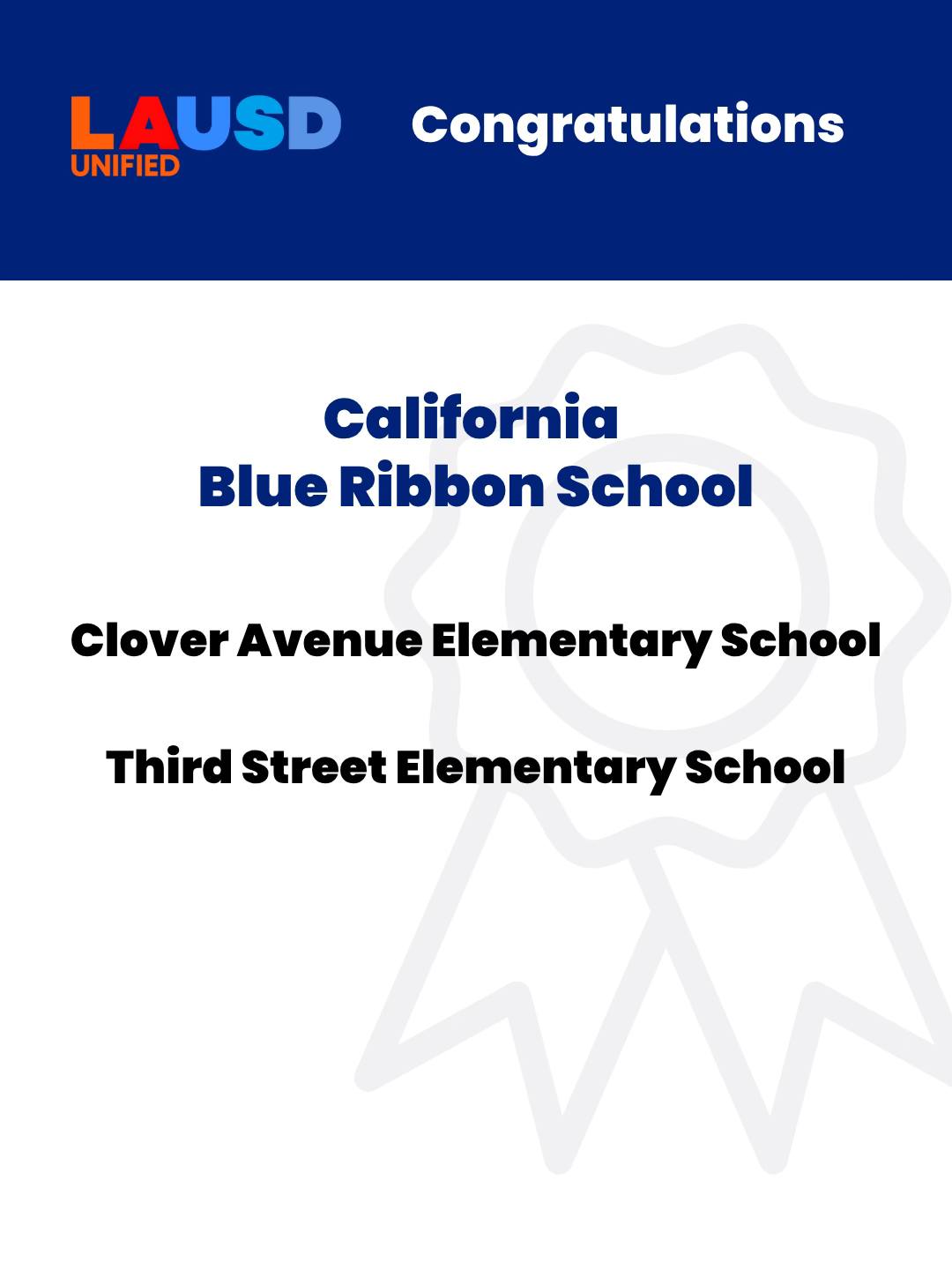 LAUSD
UNIFIED

Congratulations

California
Blue Ribbon School

Clover Avenue Elementary School

Third Street Elementary School